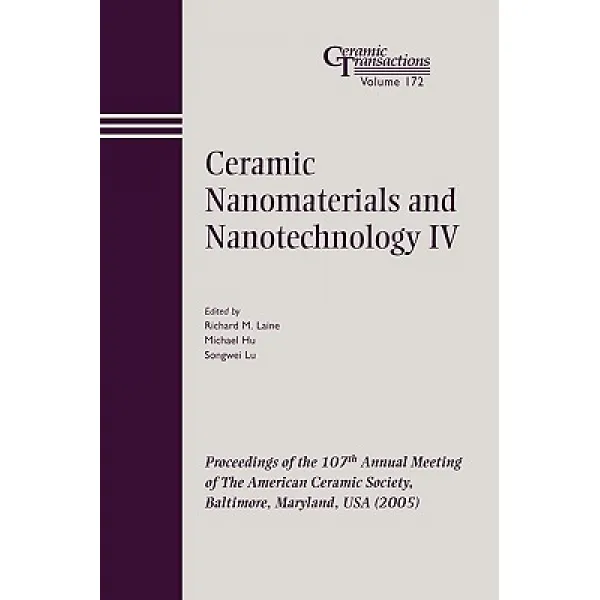 Ceramic Transactions
Volume 172

Ceramic Nanomaterials and Nanotechnology IV

Edited by
Richard M. Laine
Michael Hu
Songwei Lu

Proceedings of the 107$^{th}$ Annual Meeting of The American Ceramic Society, Baltimore, Maryland, USA (2005)